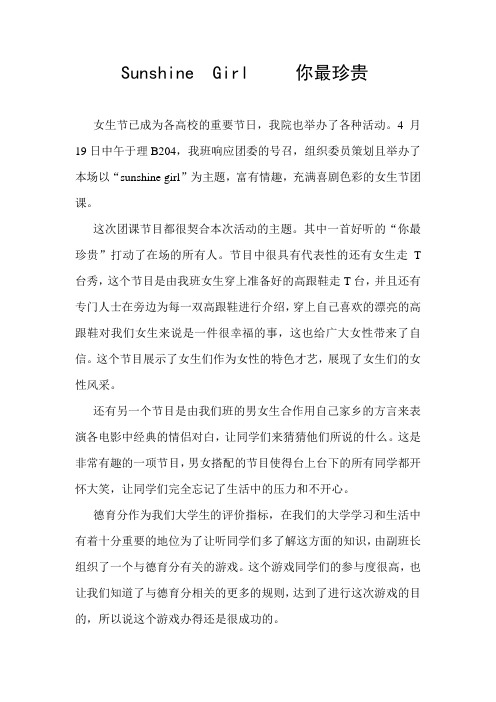 Sunshine Girl 你最珍贵

女生节已成为各高校的重要节日，我院也举办了各种活动。4 月 19 日中午于理 B204，我班响应团委的号召，组织委员策划且举办了本场以“sunshine girl”为主题，富有情趣，充满喜剧色彩的女生节团课。

这次团课节目都很契合本次活动的主题。其中一首好听的“你最珍贵”打动了在场的所有人。节目中很具有代表性的还有女生走 T 台秀，这个节目是由我班女生穿上准备好的高跟鞋走 T 台，并且还有专门人士在旁边为每一双高跟鞋进行介绍，穿上自己喜欢的漂亮的高跟鞋对我们女生来说是一件很幸福的事，这也给广大女性带来了自信。这个节目展示了女生们作为女性的特色才艺，展现了女生们的女性风采。

还有另一个节目是由我们班的男女生合作用自己家乡的方言来表演各电影中经典的情侣对白，让同学们来猜猜他们所说的什么。这是非常有趣的一项节目，男女搭配的节目使得台上台下的所有同学都开怀大笑，让同学们完全忘记了生活中的压力和不开心。

德育分作为我们大学生的评价指标，在我们的大学学习和生活中有着十分重要的地位为了让听同学们多了解这方面的知识，由副班长组织了一个与德育分有关的游戏。这个游戏同学们的参与度很高，也让我们知道了与德育分相关的更多的规则，达到了进行这次游戏的目的，所以说这个游戏办得还是很成功的。